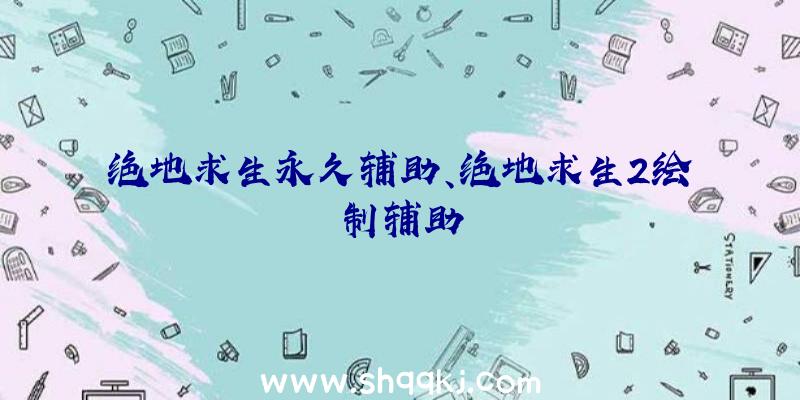 绝地求生永久辅助、绝地求生2绘制辅助

STATIONERY

www.shqqkj.com